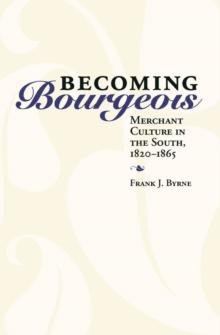 BECOMING
Bourgeois

MERCHANT CULTURE IN THE SOUTH, 1820–1865

FRANK J. BYRNE